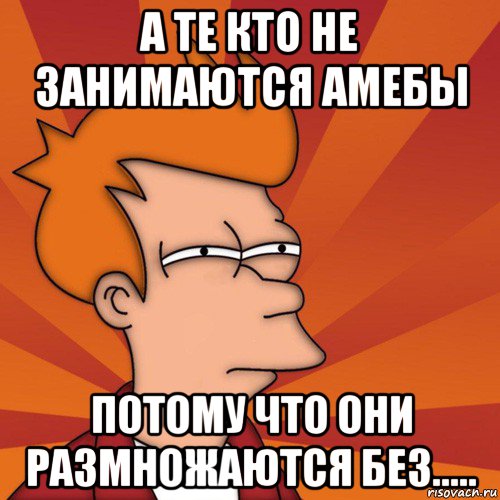 А ТЕ КТО НЕ ЗАНИМАЮТСЯ АМЕБЫ

ПОТОМУ ЧТО ОНИ РАЗМНОЖАЮТСЯ БЕЗ.....

risovach.ru